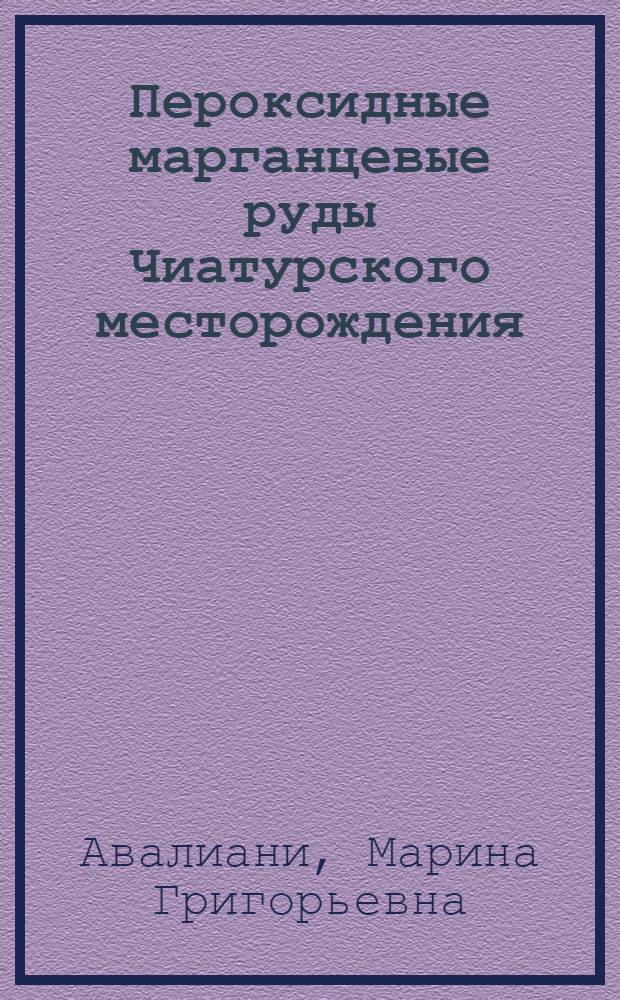 Пероксидные марганцевые руды Чиатурского месторождения

Авалиани, Марина Григорьевна